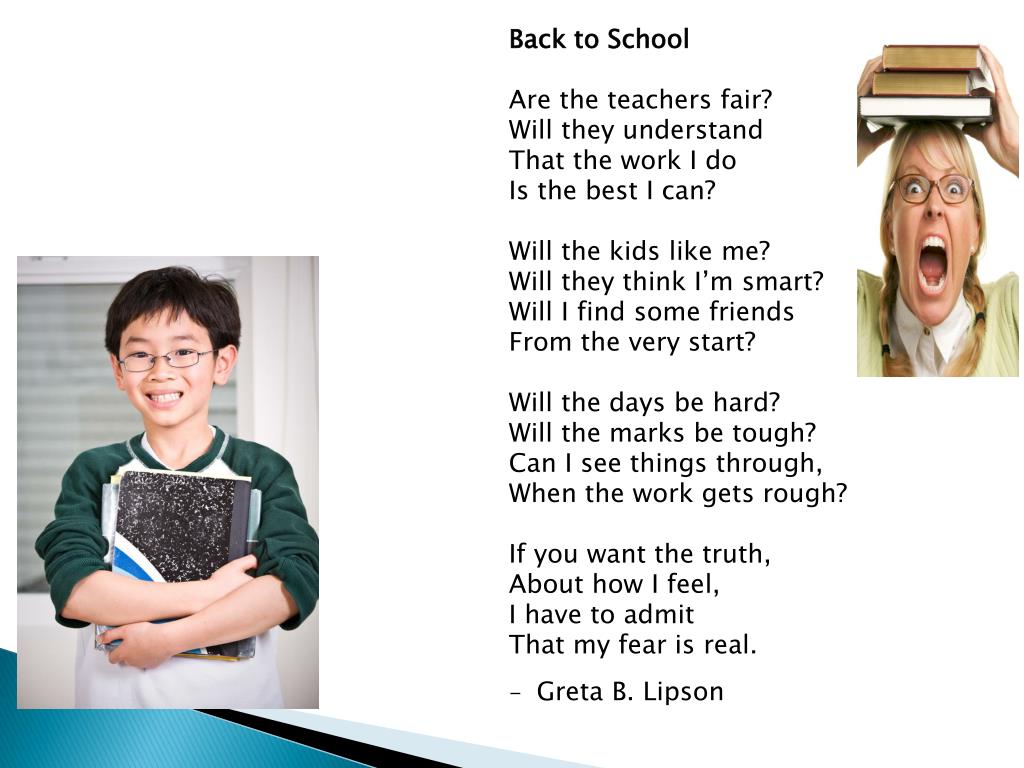 Back to School

Are the teachers fair?
Will they understand
That the work I do
Is the best I can?

Will the kids like me?
Will they think I'm smart?
Will I find some friends
From the very start?

Will the days be hard?
Will the marks be tough?
Can I see things through,
When the work gets rough?

If you want the truth,
About how I feel,
I have to admit
That my fear is real.

- Greta B. Lipson